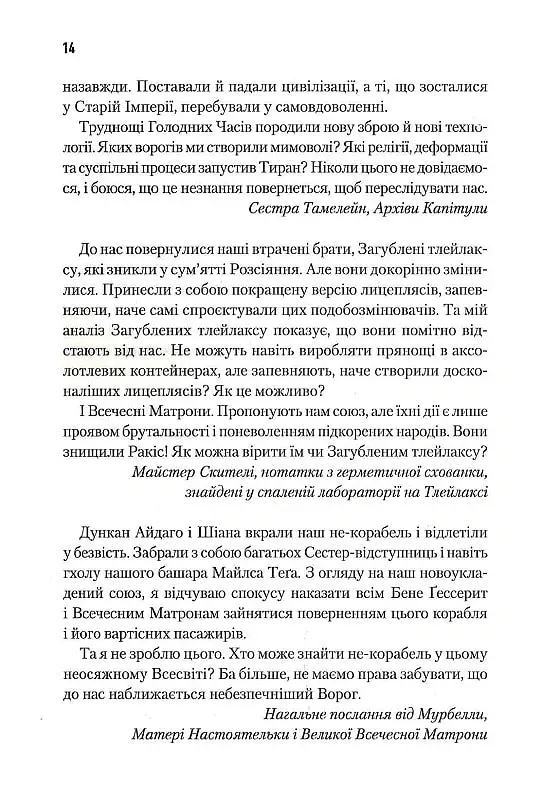 14

назавжди. Поставали й падали цивілізації, а ті, що зосталися у Старій Імперії, перебували у самовдоволенні.

Труднощі Голодних Часів породили нову зброю й нові технології. Яких ворогів ми створили мимоволі? Які релігії, деформації та суспільні процеси запустив Тиран? Ніколи цього не довідаємося, і боюся, що це незнання повернеться, щоб переслідувати нас.

Сестра Тамелейн, Архіви Капітули

До нас повернулися наші втрачені брати, Загублені тлейлаксу, які зникли у сум'ятті Розсіяння. Але вони докорінно змінилися. Принесли з собою покращену версію лицеплясів, запевняючи, наче самі спроєктували цих подобозмінювачів. Та мій аналіз Загублених тлейлаксу показує, що вони помітно відстають від нас. Не можуть навіть виробляти прянощі в аксолотлевих контейнерах, але запевняють, наче створили досконаліших лицеплясів? Як це можливо?

І Всечесні Матрони. Пропонують нам союз, але їхні дії є лише проявом брутальності і поневоленням підкорених народів. Вони знищили Ракіс! Як можна вірити їм чи Загубленим тлейлаксу?

Майстер Скителі, нотатки з герметичної схованки, знайдені у спаленій лабораторії на Тлейлаксі

Дункан Айдаго і Шіана вкрали наш не-корабель і відлетіли у безвість. Забрали з собою багатьох Сестер-відступниць і навіть гхолу нашого башара Майлса Теґа. З огляду на наш новоукладений союз, я відчуваю спокусу наказати всім Бене Ґессерит і Всечесним Матронам зайнятися поверненням цього корабля і його вартісних пасажирів.

Та я не зроблю цього. Хто може знайти не-корабель у цьому неосяжному Всесвіті? Ба більше, не маємо права забувати, що до нас наближається небезпечніший Ворог.

Нагальне послання від Мурбелли,
Матері Настоятельки і Великої Всечесної Матрони